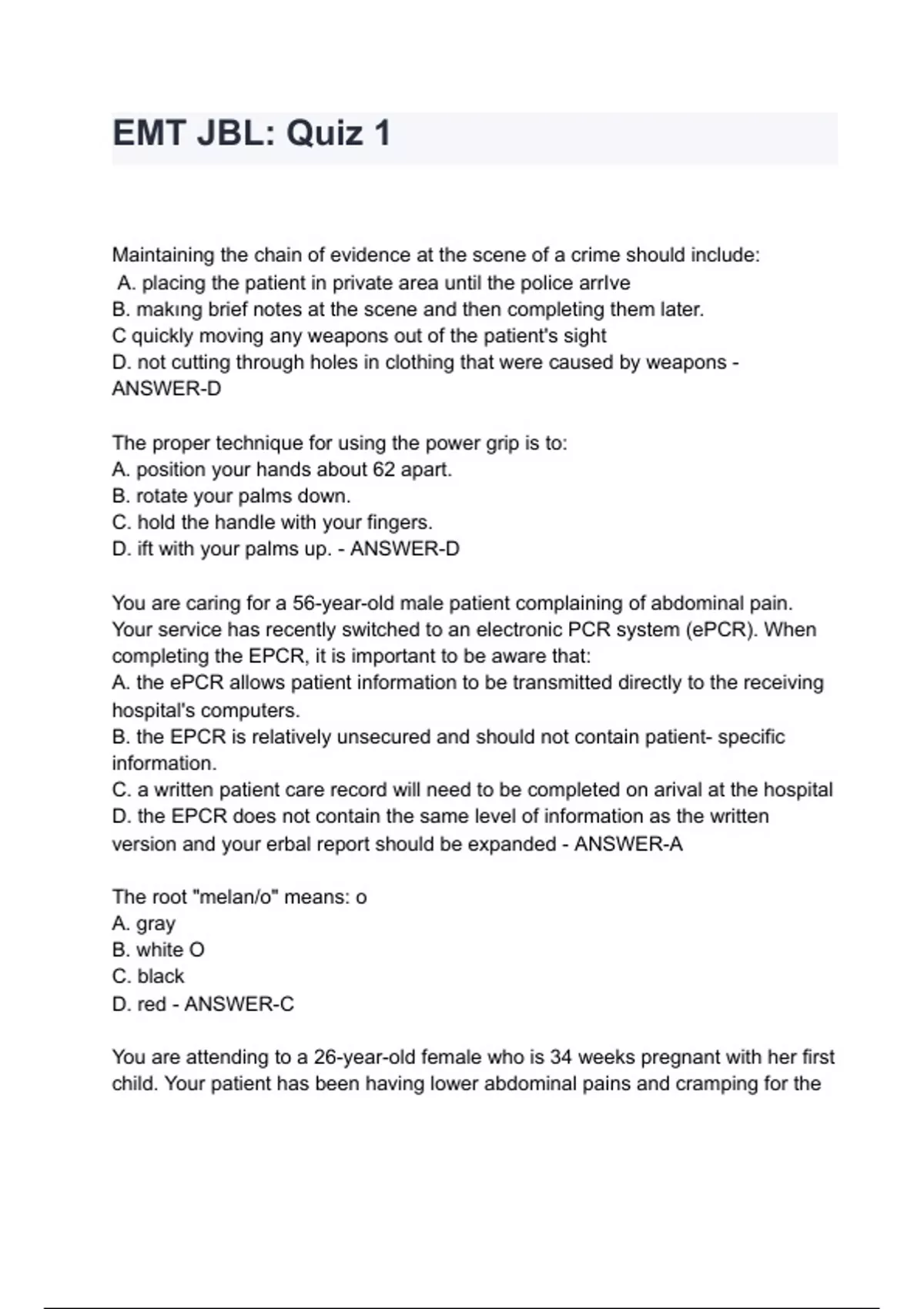 EMT JBL: Quiz 1

Maintaining the chain of evidence at the scene of a crime should include:
A. placing the patient in private area until the police arrIve
B. makıng brief notes at the scene and then completing them later.
C quickly moving any weapons out of the patient's sight
D. not cutting through holes in clothing that were caused by weapons - ANSWER-D

The proper technique for using the power grip is to:
A. position your hands about 62 apart.
B. rotate your palms down.
C. hold the handle with your fingers.
D. ift with your palms up. - ANSWER-D

You are caring for a 56-year-old male patient complaining of abdominal pain. Your service has recently switched to an electronic PCR system (ePCR). When completing the EPCR, it is important to be aware that:
A. the ePCR allows patient information to be transmitted directly to the receiving hospital's computers.
B. the EPCR is relatively unsecured and should not contain patient- specific information.
C. a written patient care record will need to be completed on arival at the hospital
D. the EPCR does not contain the same level of information as the written version and your erbal report should be expanded - ANSWER-A

The root "melan/o" means: o
A. gray
B. white O
C. black
D. red - ANSWER-C

You are attending to a 26-year-old female who is 34 weeks pregnant with her first child. Your patient has been having lower abdominal pains and cramping for the